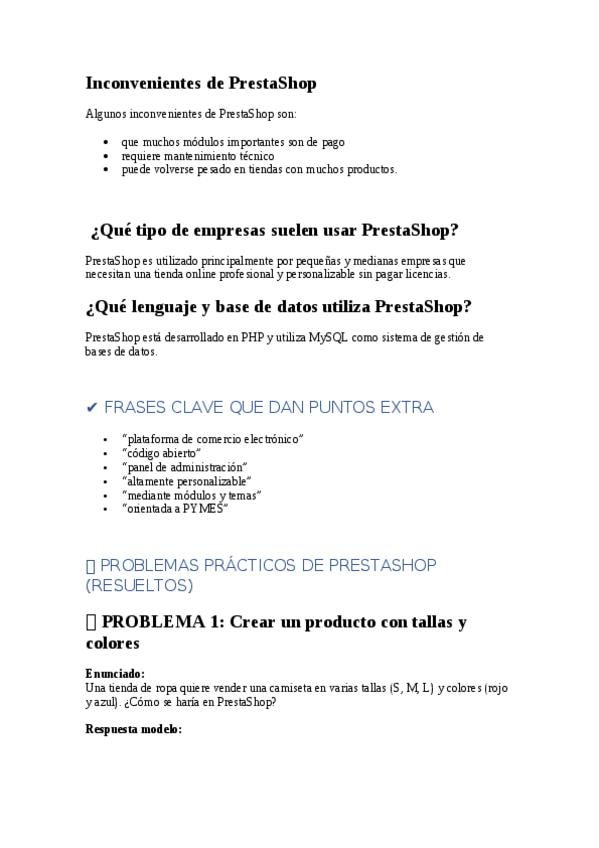 Inconvenientes de PrestaShop

Algunos inconvenientes de PrestaShop son:

• que muchos módulos importantes son de pago
• requiere mantenimiento técnico
• puede volverse pesado en tiendas con muchos productos.

¿Qué tipo de empresas suelen usar PrestaShop?

PrestaShop es utilizado principalmente por pequeñas y medianas empresas que necesitan una tienda online profesional y personalizable sin pagar licencias.

¿Qué lenguaje y base de datos utiliza PrestaShop?

PrestaShop está desarrollado en PHP y utiliza MySQL como sistema de gestión de bases de datos.

✔ FRASES CLAVE QUE DAN PUNTOS EXTRA

• "plataforma de comercio electrónico"
• "código abierto"
• "panel de administración"
• "altamente personalizable"
• "mediante módulos y temas"
• "orientada a PYMES"

▯ PROBLEMAS PRÁCTICOS DE PRESTASHOP (RESUELTOS)

▯ PROBLEMA 1: Crear un producto con tallas y colores

Enunciado:
Una tienda de ropa quiere vender una camiseta en varias tallas (S, M, L) y colores (rojo y azul). ¿Cómo se haría en PrestaShop?

Respuesta modelo: